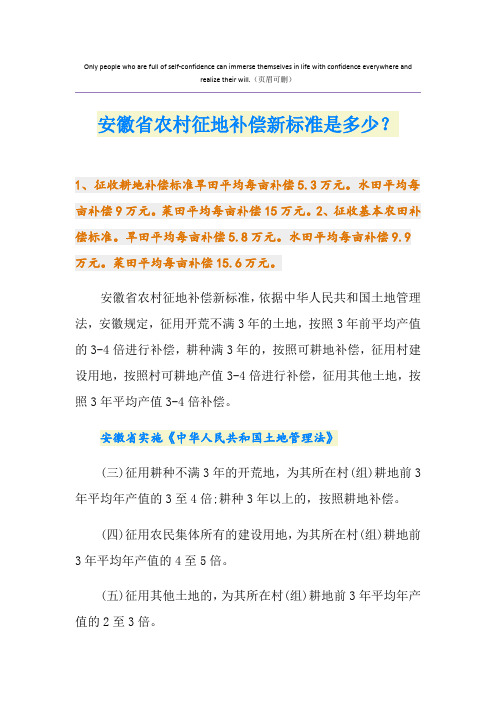 Only people who are full of self-confidence can immerse themselves in life with confidence everywhere and realize their will.（页眉可删）

安徽省农村征地补偿新标准是多少？

1、征收耕地补偿标准旱田平均每亩补偿5.3万元。水田平均每亩补偿9万元。菜田平均每亩补偿15万元。2、征收基本农田补偿标准。旱田平均每亩补偿5.8万元。水田平均每亩补偿9.9万元。菜田平均每亩补偿15.6万元。

安徽省农村征地补偿新标准，依据中华人民共和国土地管理法，安徽规定，征用开荒不满3年的土地，按照3年前平均产值的3-4倍进行补偿，耕种满3年的，按照可耕地补偿，征用村建设用地，按照村可耕地产值3-4倍进行补偿，征用其他土地，按照3年平均产值3-4倍补偿。

安徽省实施《中华人民共和国土地管理法》

(三)征用耕种不满3年的开荒地，为其所在村(组)耕地前3年平均年产值的3至4倍;耕种3年以上的，按照耕地补偿。

(四)征用农民集体所有的建设用地，为其所在村(组)耕地前3年平均年产值的4至5倍。

(五)征用其他土地的，为其所在村(组)耕地前3年平均年产值的2至3倍。